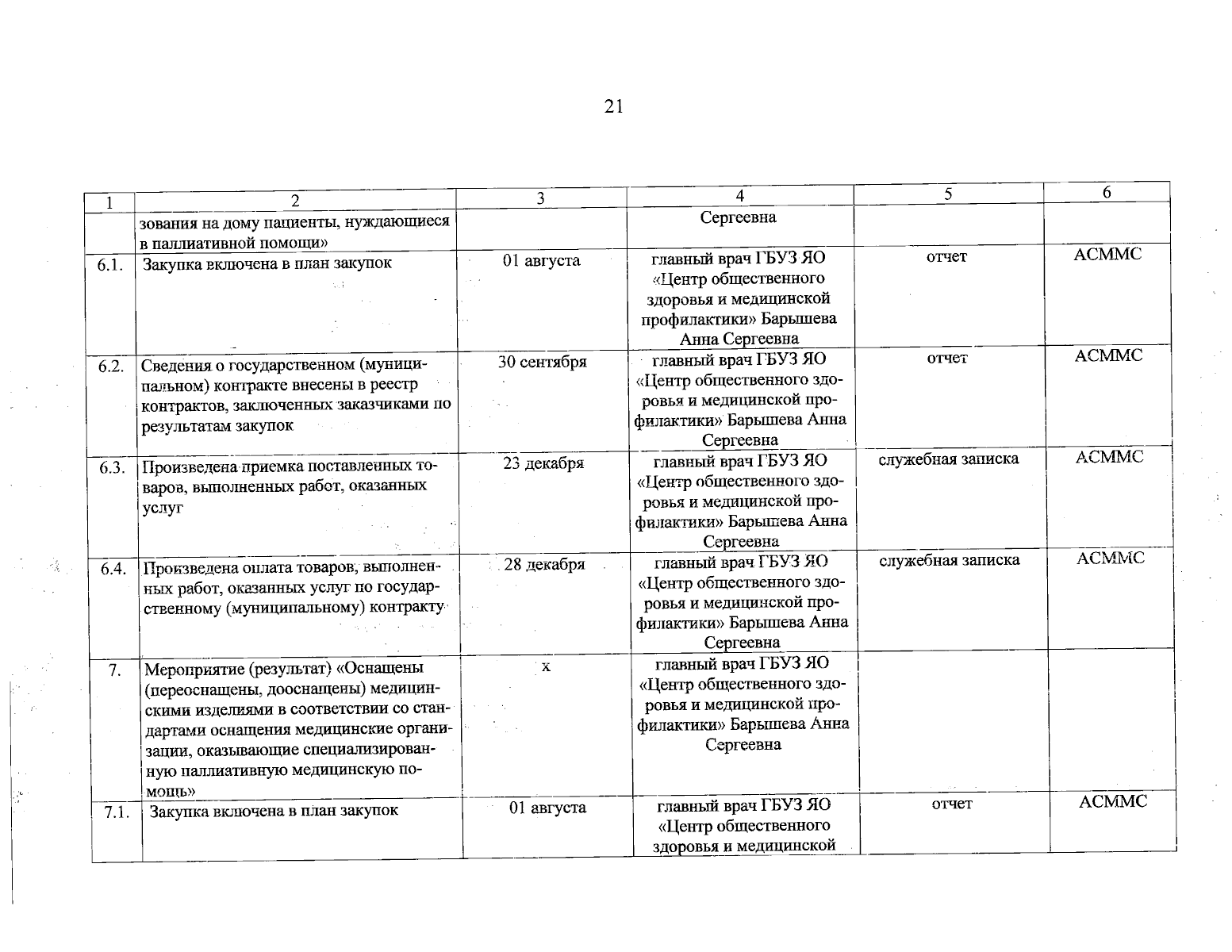 21

| 1 | 2 | 3 | 4 | 5 | 6 |
|---|---|---|---|---|---|
| | зования на дому пациенты, нуждающиеся в паллиативной помощи» | | Сергеевна | | |
| 6.1. | Закупка включена в план закупок | 01 августа | главный врач ГБУЗ ЯО «Центр общественного здоровья и медицинской профилактики» Барышева Анна Сергеевна | отчет | АСММС |
| 6.2. | Сведения о государственном (муниципальном) контракте внесены в реестр контрактов, заключенных заказчиками по результатам закупок | 30 сентября | главный врач ГБУЗ ЯО «Центр общественного здоровья и медицинской профилактики» Барышева Анна Сергеевна | отчет | АСММС |
| 6.3. | Произведена приемка поставленных товаров, выполненных работ, оказанных услуг | 23 декабря | главный врач ГБУЗ ЯО «Центр общественного здоровья и медицинской профилактики» Барышева Анна Сергеевна | служебная записка | АСММС |
| 6.4. | Произведена оплата товаров, выполненных работ, оказанных услуг по государственному (муниципальному) контракту | 28 декабря | главный врач ГБУЗ ЯО «Центр общественного здоровья и медицинской профилактики» Барышева Анна Сергеевна | служебная записка | АСММС |
| 7. | Мероприятие (результат) «Оснащены (переоснащены, дооснащены) медицинскими изделиями в соответствии со стандартами оснащения медицинские организации, оказывающие специализированную паллиативную медицинскую помощь» | х | главный врач ГБУЗ ЯО «Центр общественного здоровья и медицинской профилактики» Барышева Анна Сергеевна | | |
| 7.1. | Закупка включена в план закупок | 01 августа | главный врач ГБУЗ ЯО «Центр общественного здоровья и медицинской | отчет | АСММС |